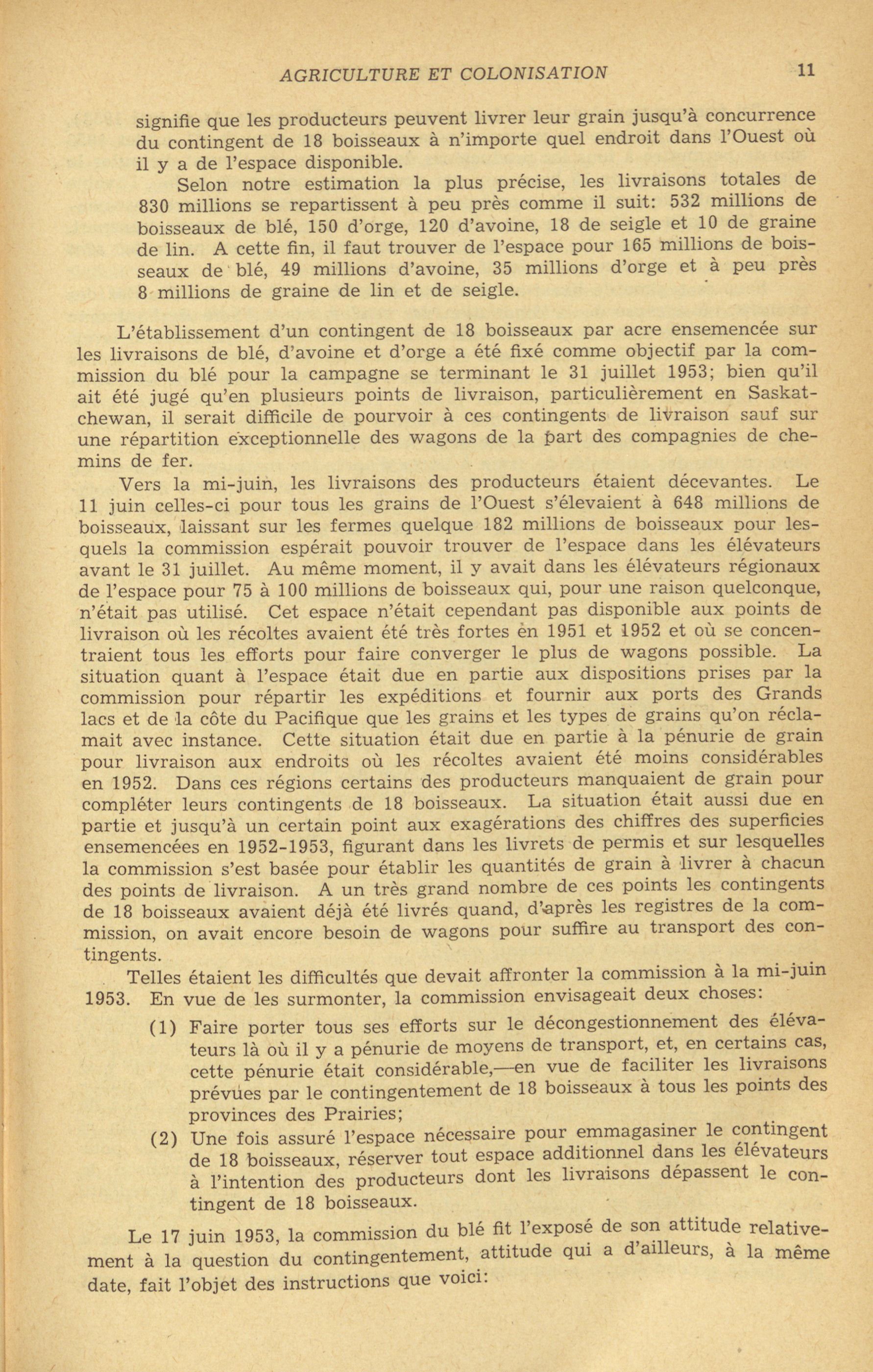 AGRICULTURE ET COLONISATION 11

signifie que les producteurs peuvent livrer leur grain jusqu'à concurrence du contingent de 18 boisseaux à n'importe quel endroit dans l'Ouest où il y a de l'espace disponible.

Selon notre estimation la plus précise, les livraisons totales de 830 millions se repartissent à peu près comme il suit: 532 millions de boisseaux de blé, 150 d'orge, 120 d'avoine, 18 de seigle et 10 de graine de lin. A cette fin, il faut trouver de l'espace pour 165 millions de boisseaux de blé, 49 millions d'avoine, 35 millions d'orge et à peu près 8 millions de graine de lin et de seigle.

L'établissement d'un contingent de 18 boisseaux par acre ensemencée sur les livraisons de blé, d'avoine et d'orge a été fixé comme objectif par la commission du blé pour la campagne se terminant le 31 juillet 1953; bien qu'il ait été jugé qu'en plusieurs points de livraison, particulièrement en Saskatchewan, il serait difficile de pourvoir à ces contingents de livraison sauf sur une répartition exceptionnelle des wagons de la part des compagnies de chemins de fer.

Vers la mi-juin, les livraisons des producteurs étaient décevantes. Le 11 juin celles-ci pour tous les grains de l'Ouest s'élevaient à 648 millions de boisseaux, laissant sur les fermes quelque 182 millions de boisseaux pour lesquels la commission espérait pouvoir trouver de l'espace dans les élévateurs avant le 31 juillet. Au même moment, il y avait dans les élévateurs régionaux de l'espace pour 75 à 100 millions de boisseaux qui, pour une raison quelconque, n'était pas utilisé. Cet espace n'était cependant pas disponible aux points de livraison où les récoltes avaient été très fortes en 1951 et 1952 et où se concentraient tous les efforts pour faire converger le plus de wagons possible. La situation quant à l'espace était due en partie aux dispositions prises par la commission pour répartir les expéditions et fournir aux ports des Grands lacs et de la côte du Pacifique que les grains et les types de grains qu'on réclamait avec instance. Cette situation était due en partie à la pénurie de grain pour livraison aux endroits où les récoltes avaient été moins considérables en 1952. Dans ces régions certains des producteurs manquaient de grain pour compléter leurs contingents de 18 boisseaux. La situation était aussi due en partie et jusqu'à un certain point aux exagérations des chiffres des superficies ensemencées en 1952-1953, figurant dans les livrets de permis et sur lesquelles la commission s'est basée pour établir les quantités de grain à livrer à chacun des points de livraison. A un très grand nombre de ces points les contingents de 18 boisseaux avaient déjà été livrés quand, d'après les registres de la commission, on avait encore besoin de wagons pour suffire au transport des contingents.

Telles étaient les difficultés que devait affronter la commission à la mi-juin 1953. En vue de les surmonter, la commission envisageait deux choses:

(1) Faire porter tous ses efforts sur le décongestionnement des élévateurs là où il y a pénurie de moyens de transport, et, en certains cas, cette pénurie était considérable,—en vue de faciliter les livraisons prévues par le contingentement de 18 boisseaux à tous les points des provinces des Prairies;

(2) Une fois assuré l'espace nécessaire pour emmagasiner le contingent de 18 boisseaux, réserver tout espace additionnel dans les élévateurs à l'intention des producteurs dont les livraisons dépassent le contingent de 18 boisseaux.

Le 17 juin 1953, la commission du blé fit l'exposé de son attitude relativement à la question du contingentement, attitude qui a d'ailleurs, à la même date, fait l'objet des instructions que voici: